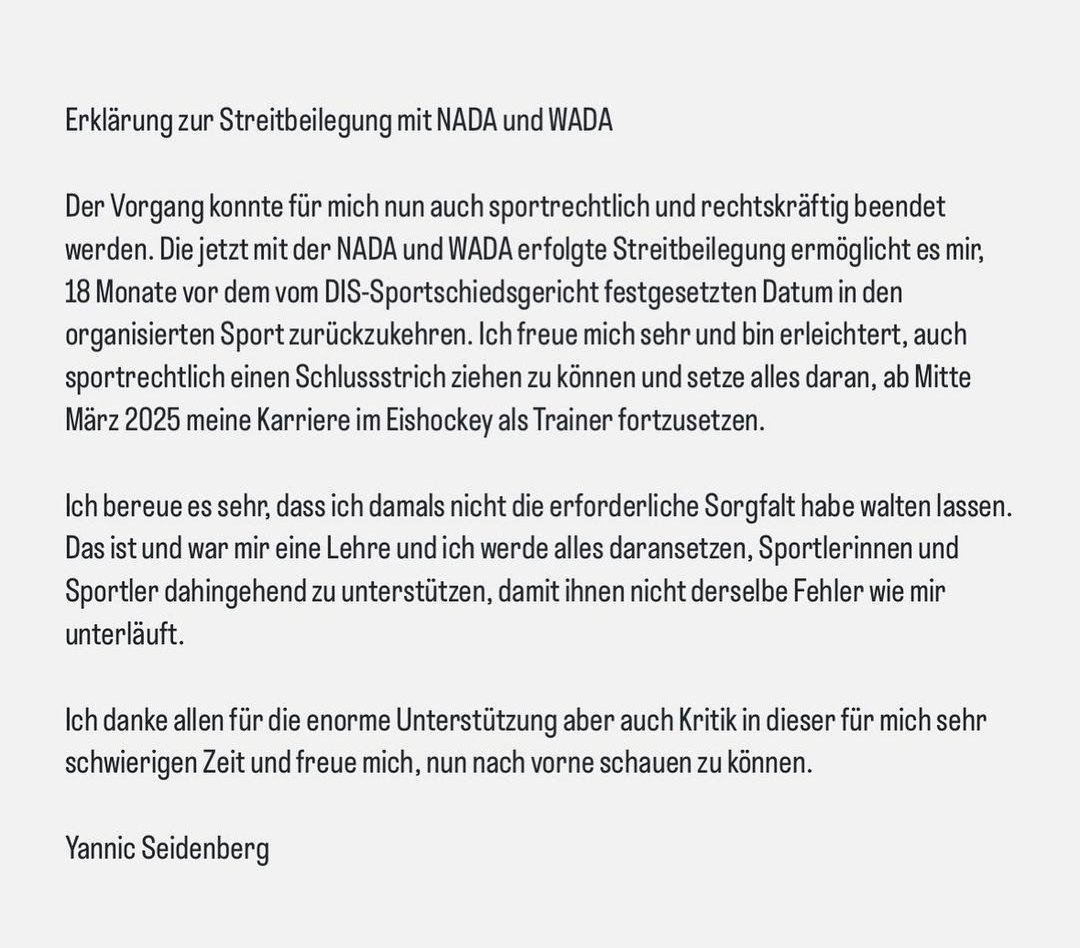 Erklärung zur Streitbeilegung mit NADA und WADA

Der Vorgang konnte für mich nun auch sportrechtlich und rechtskräftig beendet werden. Die jetzt mit der NADA und WADA erfolgte Streitbeilegung ermöglicht es mir, 18 Monate vor dem vom DIS-Sportschiedsgericht festgesetzten Datum in den organisierten Sport zurückzukehren. Ich freue mich sehr und bin erleichtert, auch sportrechtlich einen Schlussstrich ziehen zu können und setze alles daran, ab Mitte März 2025 meine Karriere im Eishockey als Trainer fortzusetzen.

Ich bereue es sehr, dass ich damals nicht die erforderliche Sorgfalt habe walten lassen. Das ist und war mir eine Lehre und ich werde alles daransetzen, Sportlerinnen und Sportler dahingehend zu unterstützen, damit ihnen nicht derselbe Fehler wie mir unterläuft.

Ich danke allen für die enorme Unterstützung aber auch Kritik in dieser für mich sehr schwierigen Zeit und freue mich, nun nach vorne schauen zu können.

Yannic Seidenberg